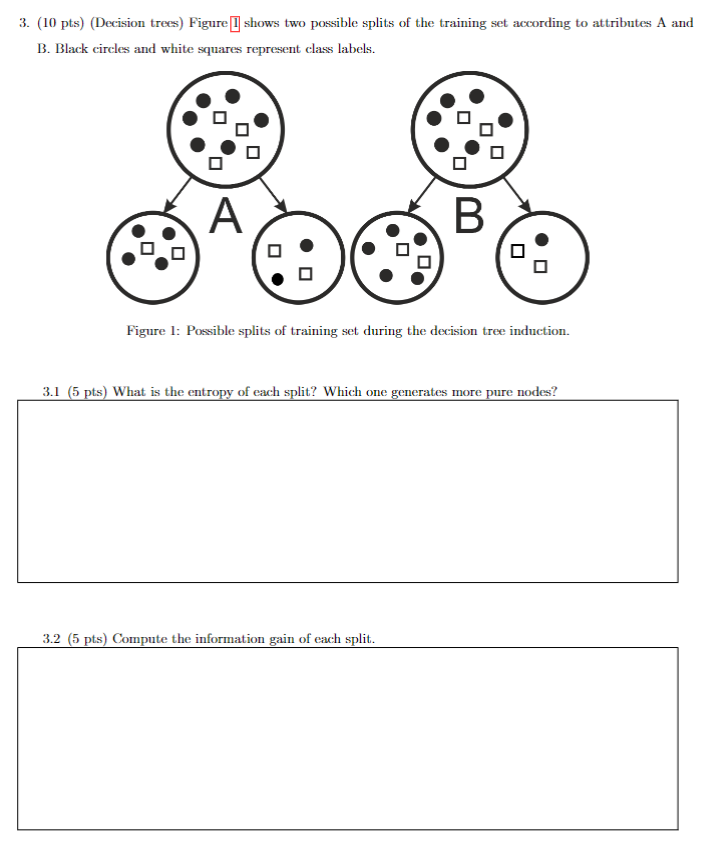 3. (10 pts) (Decision trees) Figure 1 shows two possible splits of the training set according to attributes A and B. Black circles and white squares represent class labels.

A

B

Figure 1: Possible splits of training set during the decision tree induction.

3.1 (5 pts) What is the entropy of each split? Which one generates more pure nodes?

3.2 (5 pts) Compute the information gain of each split.